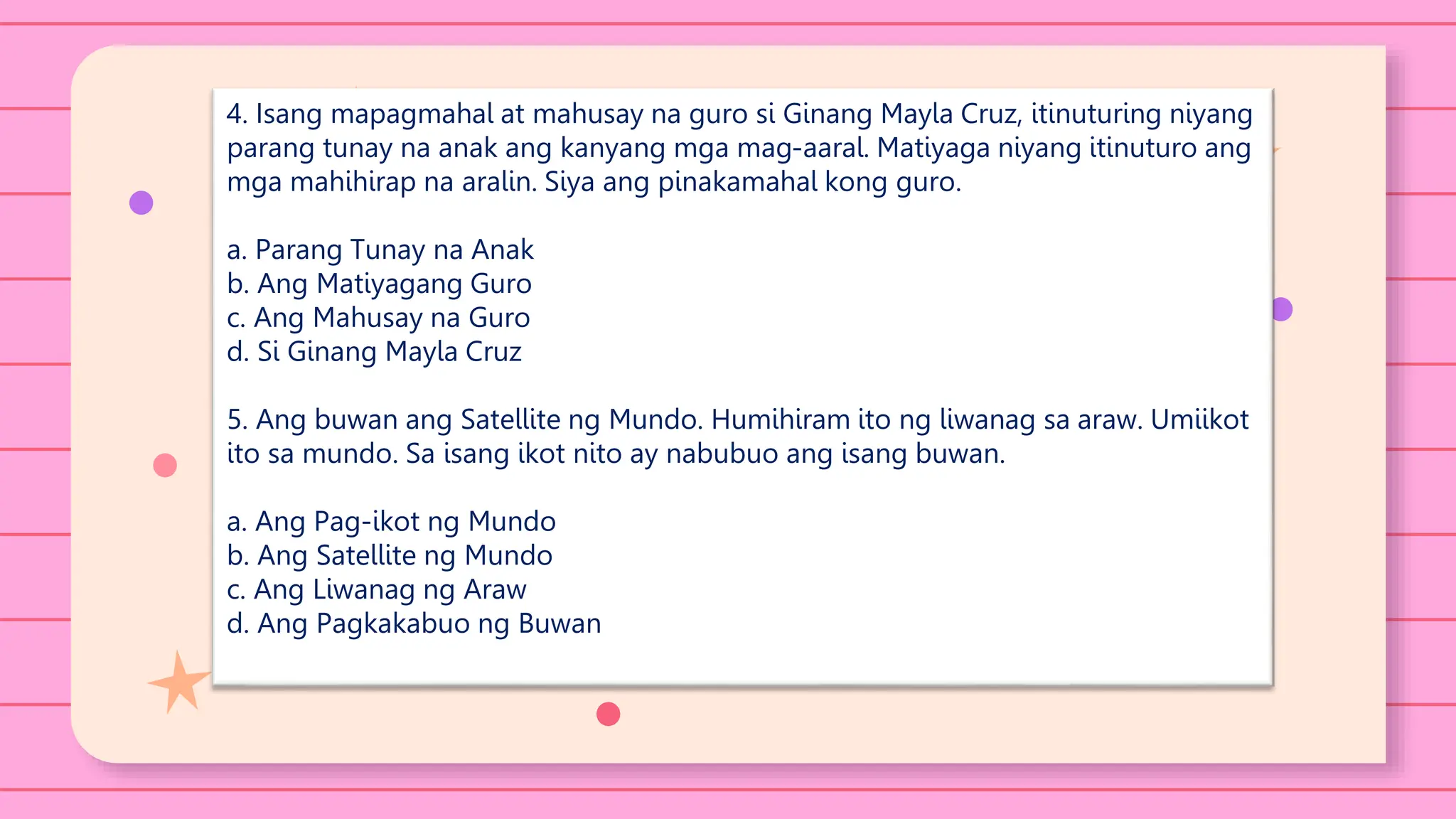 4. Isang mapagmahal at mahusay na guro si Ginang Mayla Cruz, itinuturing niyang parang tunay na anak ang kanyang mga mag-aaral. Matiyaga niyang itinuturo ang mga mahihirap na aralin. Siya ang pinakamahal kong guro.

a. Parang Tunay na Anak
b. Ang Matiyagang Guro
c. Ang Mahusay na Guro
d. Si Ginang Mayla Cruz

5. Ang buwan ang Satellite ng Mundo. Humihiram ito ng liwanag sa araw. Umiikot ito sa mundo. Sa isang ikot nito ay nabubuo ang isang buwan.

a. Ang Pag-ikot ng Mundo
b. Ang Satellite ng Mundo
c. Ang Liwanag ng Araw
d. Ang Pagkakabuo ng Buwan